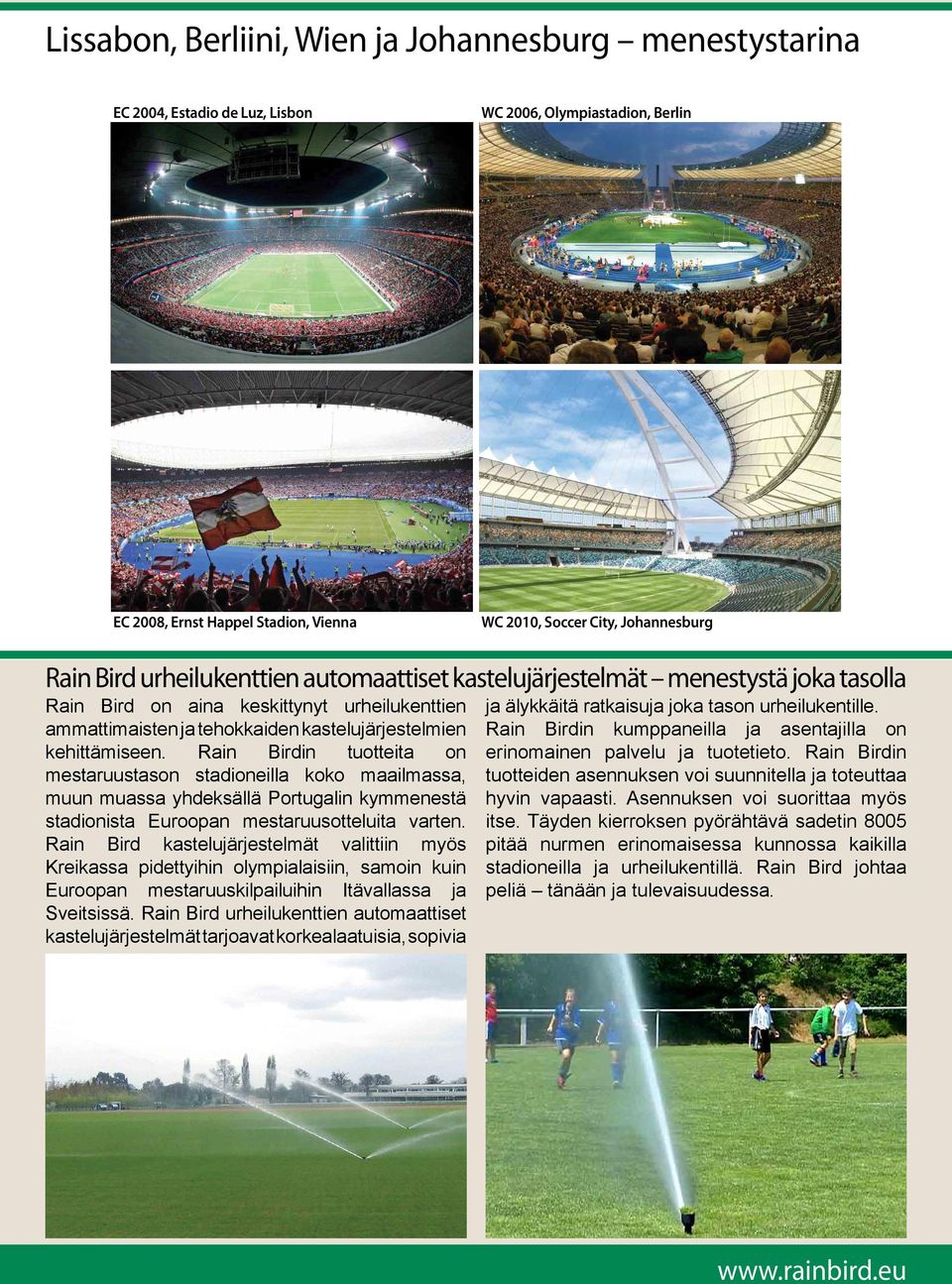 Lissabon, Berliini, Wien ja Johannesburg – menestystarina

EC 2004, Estadio de Luz, Lisbon

WC 2006, Olympiastadion, Berlin

EC 2008, Ernst Happel Stadion, Vienna

WC 2010, Soccer City, Johannesburg

Rain Bird urheilukenttien automaattiset kastelujärjestelmät – menestystä joka tasolla

Rain Bird on aina keskittynyt urheilukenttien ammattimaisten ja tehokkaiden kastelujärjestelmien kehittämiseen. Rain Birdin tuotteita on mestaruustason stadioneilla koko maailmassa, muun muassa yhdeksällä Portugalin kymmenestä stadionista Euroopan mestaruusotteluita varten. Rain Bird kastelujärjestelmät valittiin myös Kreikassa pidettyihin olympialaisiin, samoin kuin Euroopan mestaruuskilpailuihin Itävallassa ja Sveitsissä. Rain Bird urheilukenttien automaattiset kastelujärjestelmät tarjoavat korkealaatuisia, sopivia ja älykkäitä ratkaisuja joka tason urheilukentille. Rain Birdin kumppaneilla ja asentajilla on erinomainen palvelu ja tuotetieto. Rain Birdin tuotteiden asennuksen voi suunnitella ja toteuttaa hyvin vapaasti. Asennuksen voi suorittaa myös itse. Täyden kierroksen pyörähtävä sadetin 8005 pitää nurmen erinomaisessa kunnossa kaikilla stadioneilla ja urheilukentillä. Rain Bird johtaa peliä – tänään ja tulevaisuudessa.

www.rainbird.eu